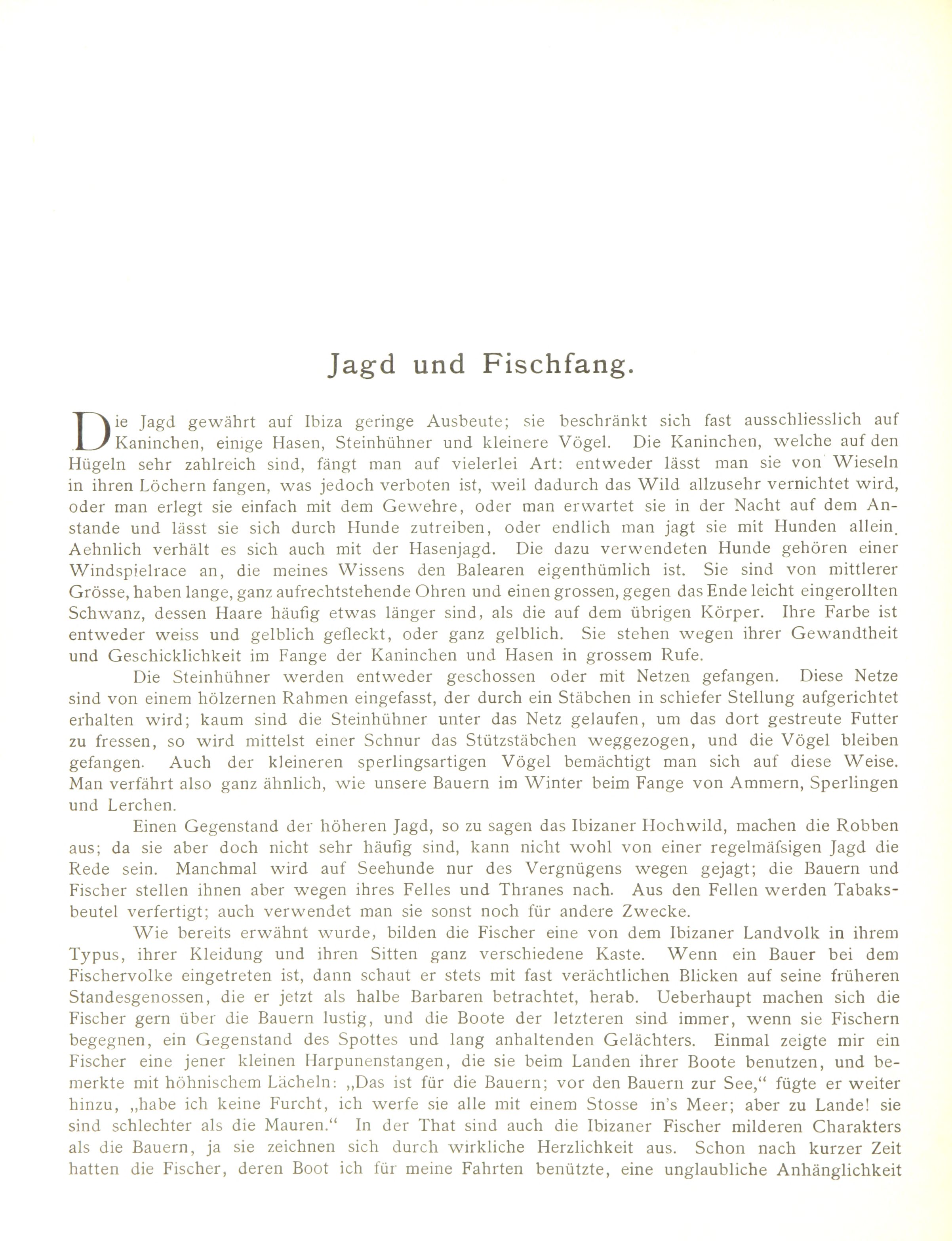 Jagd und Fischfang.

Die Jagd gewährt auf Ibiza geringe Ausbeute; sie beschränkt sich fast ausschliesslich auf Kaninchen, einige Hasen, Steinhühner und kleinere Vögel. Die Kaninchen, welche auf den Hügeln sehr zahlreich sind, fängt man auf vielerlei Art: entweder lässt man sie von Wieseln in ihren Löchern fangen, was jedoch verboten ist, weil dadurch das Wild allzusehr vernichtet wird, oder man erlegt sie einfach mit dem Gewehre, oder man erwartet sie in der Nacht auf dem Anstande und lässt sie sich durch Hunde zutreiben, oder endlich man jagt sie mit Hunden allein. Aehnlich verhält es sich auch mit der Hasenjagd. Die dazu verwendeten Hunde gehören einer Windspielrace an, die meines Wissens den Balearen eigenthümlich ist. Sie sind von mittlerer Grösse, haben lange, ganz aufrechtstehende Ohren und einen grossen, gegen das Ende leicht eingerollten Schwanz, dessen Haare häufig etwas länger sind, als die auf dem übrigen Körper. Ihre Farbe ist entweder weiss und gelblich gefleckt, oder ganz gelblich. Sie stehen wegen ihrer Gewandtheit und Geschicklichkeit im Fange der Kaninchen und Hasen in grossem Rufe.

Die Steinhühner werden entweder geschossen oder mit Netzen gefangen. Diese Netze sind von einem hölzernen Rahmen eingefasst, der durch ein Stäbchen in schiefer Stellung aufgerichtet erhalten wird; kaum sind die Steinhühner unter das Netz gelaufen, um das dort gestreute Futter zu fressen, so wird mittelst einer Schnur das Stützstäbchen weggezogen, und die Vögel bleiben gefangen. Auch der kleineren sperlingsartigen Vögel bemächtigt man sich auf diese Weise. Man verfährt also ganz ähnlich, wie unsere Bauern im Winter beim Fange von Ammern, Sperlingen und Lerchen.

Einen Gegenstand der höheren Jagd, so zu sagen das Ibizaner Hochwild, machen die Robben aus; da sie aber doch nicht sehr häufig sind, kann nicht wohl von einer regelmäfsigen Jagd die Rede sein. Manchmal wird auf Seehunde nur des Vergnügens wegen gejagt; die Bauern und Fischer stellen ihnen aber wegen ihres Felles und Thranes nach. Aus den Fellen werden Tabaksbeutel verfertigt; auch verwendet man sie sonst noch für andere Zwecke.

Wie bereits erwähnt wurde, bilden die Fischer eine von dem Ibizaner Landvolk in ihrem Typus, ihrer Kleidung und ihren Sitten ganz verschiedene Kaste. Wenn ein Bauer bei dem Fischervolke eingetreten ist, dann schaut er stets mit fast verächtlichen Blicken auf seine früheren Standesgenossen, die er jetzt als halbe Barbaren betrachtet, herab. Ueberhaupt machen sich die Fischer gern über die Bauern lustig, und die Boote der letzteren sind immer, wenn sie Fischern begegnen, ein Gegenstand des Spottes und lang anhaltenden Gelächters. Einmal zeigte mir ein Fischer eine jener kleinen Harpunenstangen, die sie beim Landen ihrer Boote benutzen, und bemerkte mit höhnischem Lächeln: „Das ist für die Bauern; vor den Bauern zur See,“ fügte er weiter hinzu, „habe ich keine Furcht, ich werfe sie alle mit einem Stosse in's Meer; aber zu Lande! sie sind schlechter als die Mauren.“ In der That sind auch die Ibizaner Fischer milderen Charakters als die Bauern, ja sie zeichnen sich durch wirkliche Herzlichkeit aus. Schon nach kurzer Zeit hatten die Fischer, deren Boot ich für meine Fahrten benützte, eine unglaubliche Anhänglichkeit